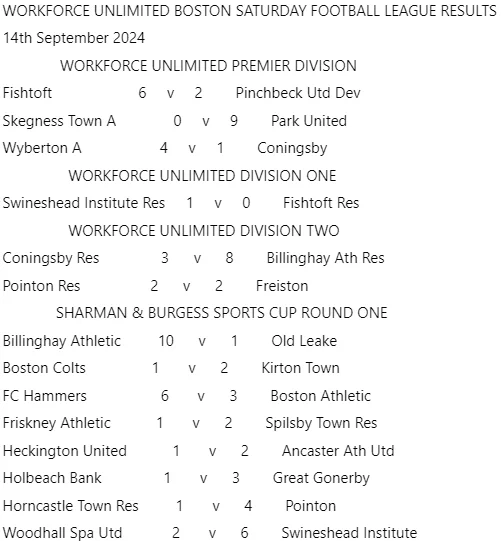 WORKFORCE UNLIMITED BOSTON SATURDAY FOOTBALL LEAGUE RESULTS
14th September 2024

WORKFORCE UNLIMITED PREMIER DIVISION

Fishtoft 6 v 2 Pinchbeck Utd Dev

Skegness Town A 0 v 9 Park United

Wyberton A 4 v 1 Coningsby

WORKFORCE UNLIMITED DIVISION ONE

Swineshead Institute Res 1 v 0 Fishtoft Res

WORKFORCE UNLIMITED DIVISION TWO

Coningsby Res 3 v 8 Billinghay Ath Res

Pointon Res 2 v 2 Freiston

SHARMAN & BURGESS SPORTS CUP ROUND ONE

Billinghay Athletic 10 v 1 Old Leake

Boston Colts 1 v 2 Kirton Town

FC Hammers 6 v 3 Boston Athletic

Friskney Athletic 1 v 2 Spilsby Town Res

Heckington United 1 v 2 Ancaster Ath Utd

Holbeach Bank 1 v 3 Great Gonerby

Horncastle Town Res 1 v 4 Pointon

Woodhall Spa Utd 2 v 6 Swineshead Institute